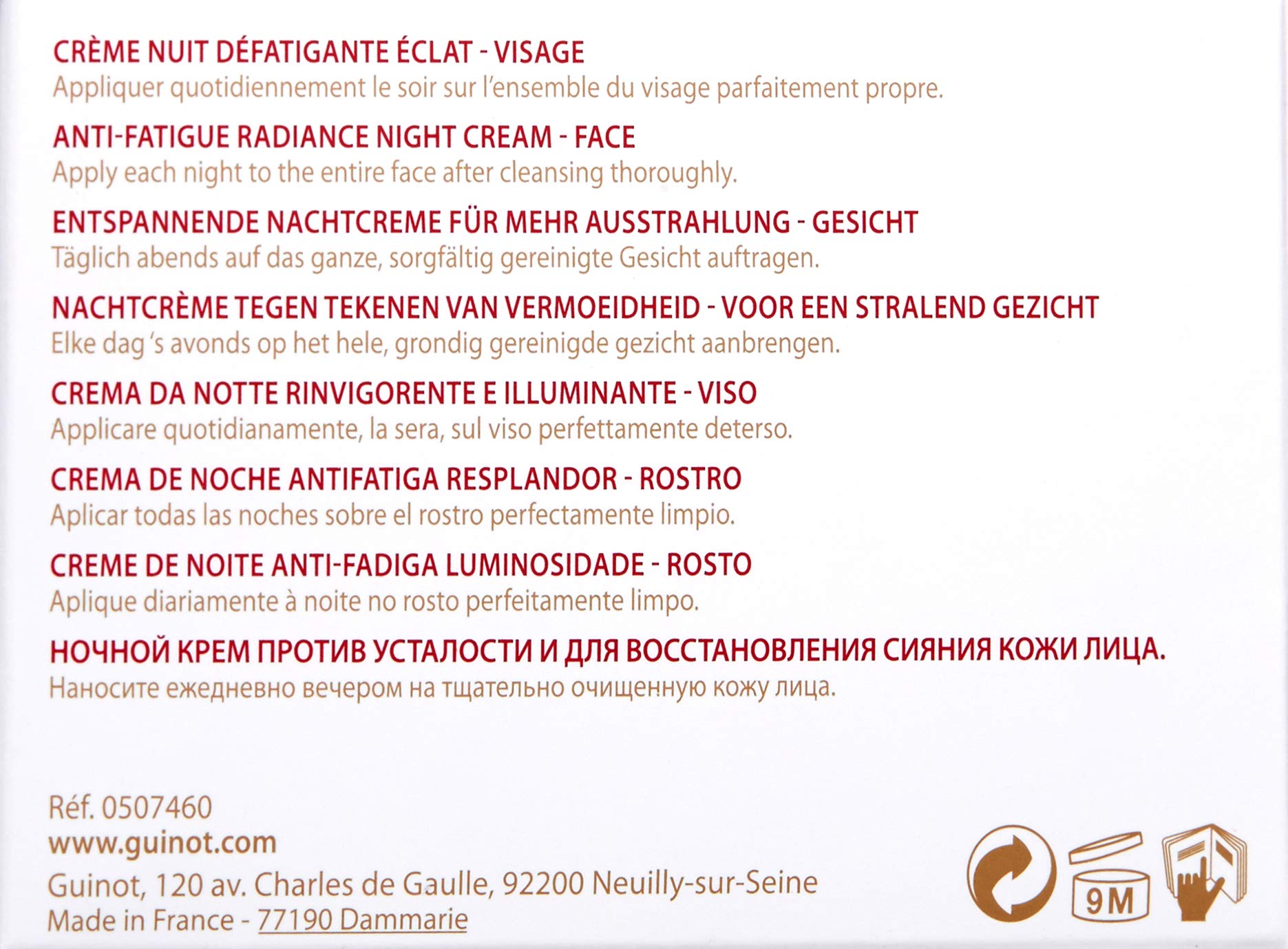 CRÈME NUIT DÉFATIGANTE ÉCLAT - VISAGE
Appliquer quotidiennement le soir sur l'ensemble du visage parfaitement propre.

ANTI-FATIGUE RADIANCE NIGHT CREAM - FACE
Apply each night to the entire face after cleansing thoroughly.

ENTSPANNENDE NACHTCREME FÜR MEHR AUSSTRAHLUNG - GESICHT
Täglich abends auf das ganze, sorgfältig gereinigte Gesicht auftragen.

NACHTCRÈME TEGEN TEKENEN VAN VERMOEIDHEID - VOOR EEN STRALEND GEZICHT
Elke dag 's avonds op het hele, grondig gereinigde gezicht aanbrengen.

CREMA DA NOTTE RINVIGORENTE E ILLUMINANTE - VISO
Applicare quotidianamente, la sera, sul viso perfettamente deterso.

CREMA DE NOCHE ANTIFATIGA RESPLANDOR - ROSTRO
Aplicar todas las noches sobre el rostro perfectamente limpio.

CREME DE NOITE ANTI-FADIGA LUMINOSIDADE - ROSTO
Aplique diariamente à noite no rosto perfeitamente limpo.

НОЧНОЙ КРЕМ ПРОТИВ УСТАЛОСТИ И ДЛЯ ВОССТАНОВЛЕНИЯ СИЯНИЯ КОЖИ ЛИЦА.
Наносите ежедневно вечером на тщательно очищенную кожу лица.

Réf. 0507460
www.guinot.com
Guinot, 120 av. Charles de Gaulle, 92200 Neuilly-sur-Seine
Made in France - 77190 Dammarie

9M